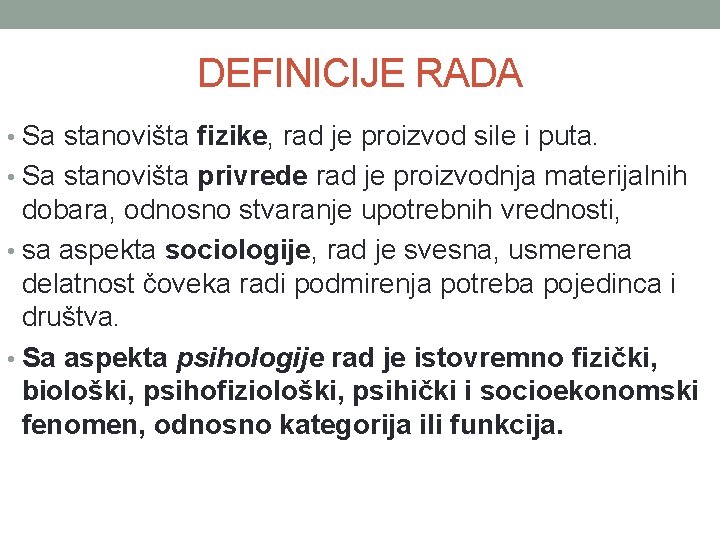 DEFINICIJE RADA

• Sa stanovišta fizike, rad je proizvod sile i puta.
• Sa stanovišta privrede rad je proizvodnja materijalnih dobara, odnosno stvaranje upotrebnih vrednosti,
• sa aspekta sociologije, rad je svesna, usmerena delatnost čoveka radi podmirenja potreba pojedinca i društva.
• Sa aspekta psihologije rad je istovremno fizički, biološki, psihofiziološki, psihički i socioekonomski fenomen, odnosno kategorija ili funkcija.